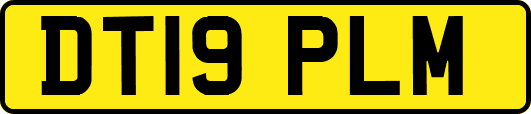 DT19 PLM